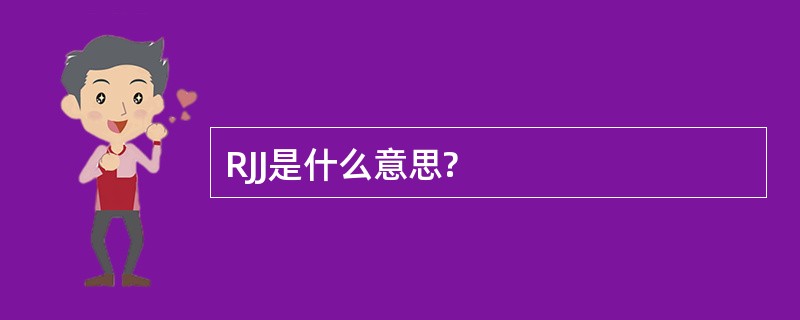 RJJ是什么意思?